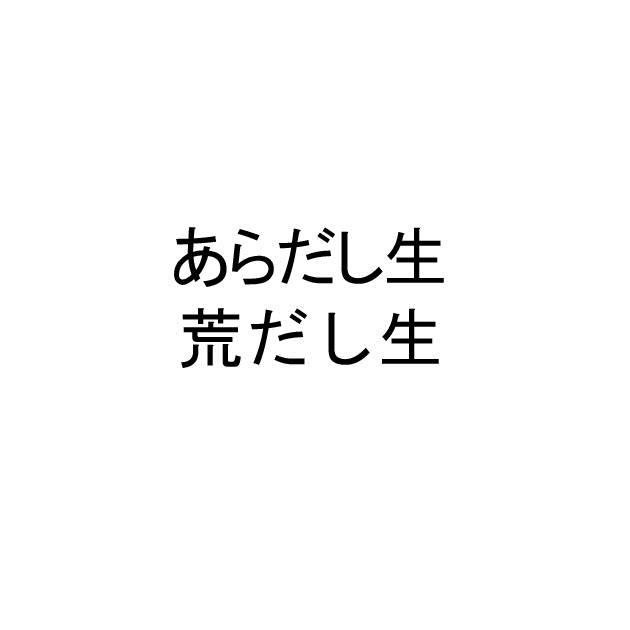 あらだし生
荒だし生